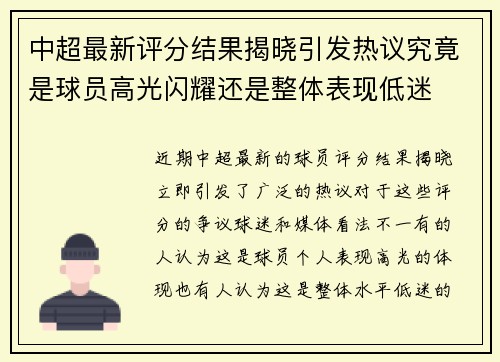 中超最新评分结果揭晓引发热议究竟是球员高光闪耀还是整体表现低迷

近期中超最新的球员评分结果揭晓立即引发了广泛的热议对于这些评分的争议球迷和媒体看法不一有的人认为这是球员个人表现高光的体现也有人认为这是整体水平低迷的